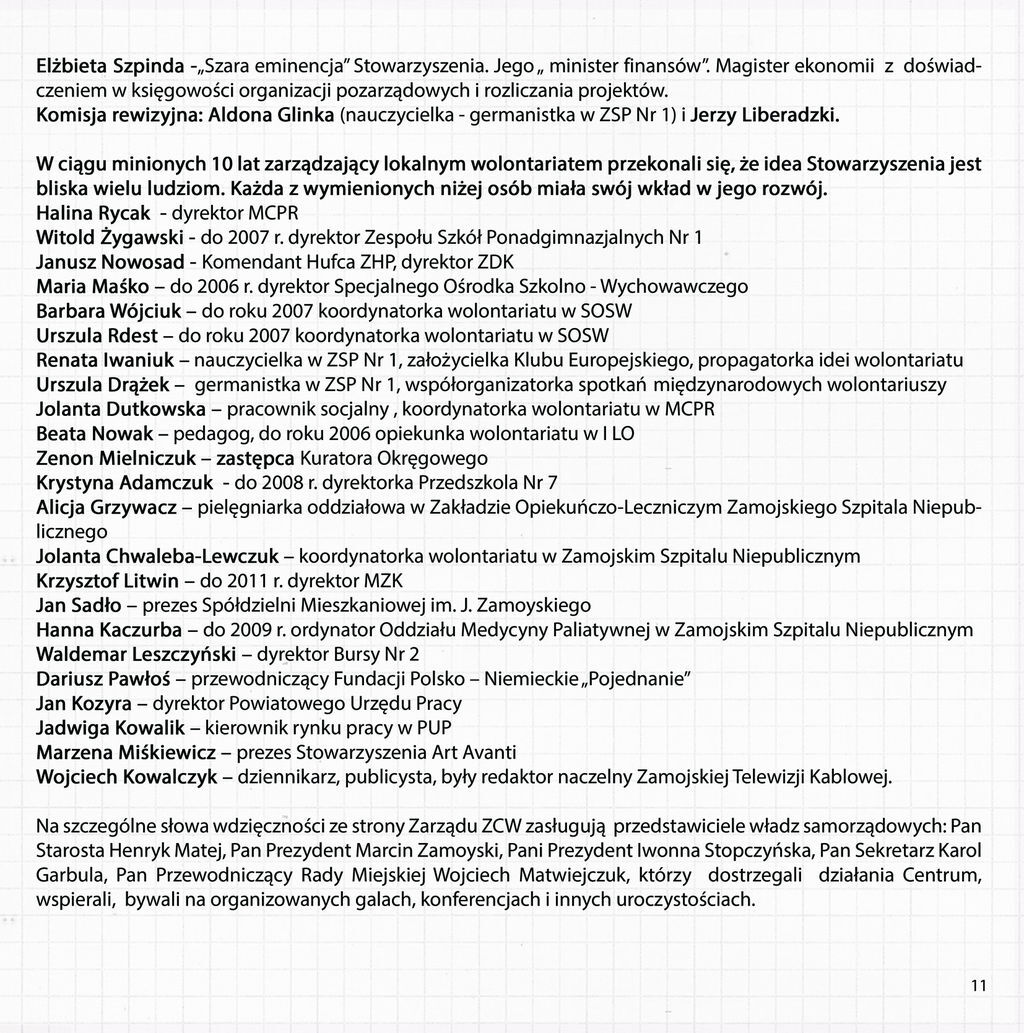 Elżbieta Szpinda -„Szara eminencja" Stowarzyszenia. Jego „ minister finansów". Magister ekonomii z doświadczeniem w księgowości organizacji pozarządowych i rozliczania projektów.
Komisja rewizyjna: Aldona Glinka (nauczycielka - germanistka w ZSP Nr 1) i Jerzy Liberadzki.

W ciągu minionych 10 lat zarządzający lokalnym wolontariatem przekonali się, że idea Stowarzyszenia jest bliska wielu ludziom. Każda z wymienionych niżej osób miała swój wkład w jego rozwój.
Halina Rycak - dyrektor MCPR
Witold Żygawski - do 2007 r. dyrektor Zespołu Szkół Ponadgimnazjalnych Nr 1
Janusz Nowosad - Komendant Hufca ZHP, dyrektor ZDK
Maria Maśko – do 2006 r. dyrektor Specjalnego Ośrodka Szkolno - Wychowawczego
Barbara Wójciuk – do roku 2007 koordynatorka wolontariatu w SOSW
Urszula Rdest – do roku 2007 koordynatorka wolontariatu w SOSW
Renata Iwaniuk – nauczycielka w ZSP Nr 1, założycielka Klubu Europejskiego, propagatorka idei wolontariatu
Urszula Drążek – germanistka w ZSP Nr 1, współorganizatorka spotkań międzynarodowych wolontariuszy
Jolanta Dutkowska – pracownik socjalny , koordynatorka wolontariatu w MCPR
Beata Nowak – pedagog, do roku 2006 opiekunka wolontariatu w I LO
Zenon Mielniczuk – zastępca Kuratora Okręgowego
Krystyna Adamczuk - do 2008 r. dyrektorka Przedszkola Nr 7
Alicja Grzywacz – pielęgniarka oddziałowa w Zakładzie Opiekuńczo-Leczniczym Zamojskiego Szpitala Niepublicznego
Jolanta Chwaleba-Lewczuk – koordynatorka wolontariatu w Zamojskim Szpitalu Niepublicznym
Krzysztof Litwin – do 2011 r. dyrektor MZK
Jan Sadło – prezes Spółdzielni Mieszkaniowej im. J. Zamoyskiego
Hanna Kaczurba – do 2009 r. ordynator Oddziału Medycyny Paliatywnej w Zamojskim Szpitalu Niepublicznym
Waldemar Leszczyński – dyrektor Bursy Nr 2
Dariusz Pawłoś – przewodniczący Fundacji Polsko – Niemieckie „Pojednanie"
Jan Kozyra – dyrektor Powiatowego Urzędu Pracy
Jadwiga Kowalik – kierownik rynku pracy w PUP
Marzena Miśkiewicz – prezes Stowarzyszenia Art Avanti
Wojciech Kowalczyk – dziennikarz, publicysta, były redaktor naczelny Zamojskiej Telewizji Kablowej.

Na szczególne słowa wdzięczności ze strony Zarządu ZCW zasługują przedstawiciele władz samorządowych: Pan Starosta Henryk Matej, Pan Prezydent Marcin Zamoyski, Pani Prezydent Iwonna Stopczyńska, Pan Sekretarz Karol Garbula, Pan Przewodniczący Rady Miejskiej Wojciech Matwiejczuk, którzy dostrzegali działania Centrum, wspierali, bywali na organizowanych galach, konferencjach i innych uroczystościach.

11